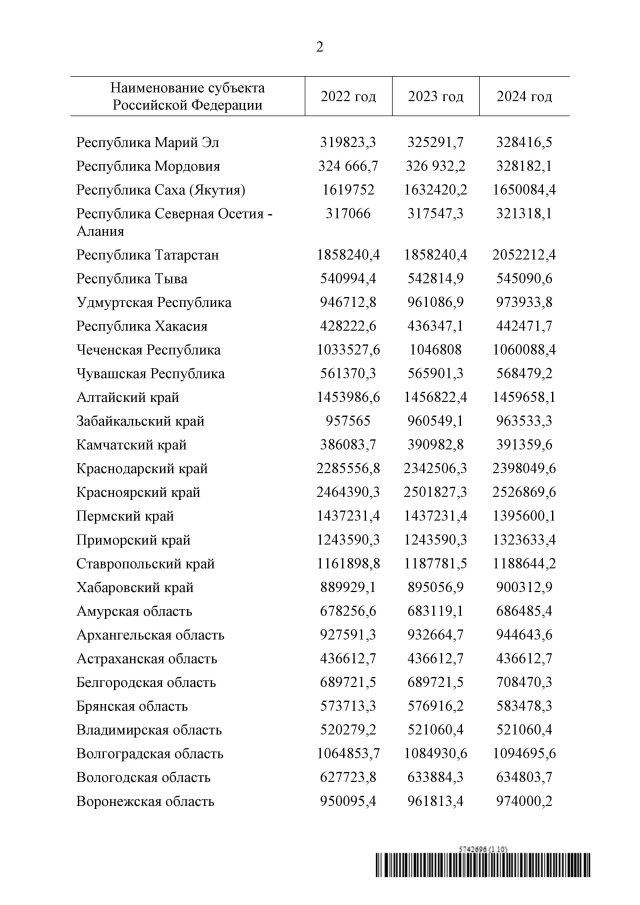 2

| Наименование субъекта Российской Федерации | 2022 год | 2023 год | 2024 год |
|---|---|---|---|
| Республика Марий Эл | 319823,3 | 325291,7 | 328416,5 |
| Республика Мордовия | 324 666,7 | 326 932,2 | 328182,1 |
| Республика Саха (Якутия) | 1619752 | 1632420,2 | 1650084,4 |
| Республика Северная Осетия - Алания | 317066 | 317547,3 | 321318,1 |
| Республика Татарстан | 1858240,4 | 1858240,4 | 2052212,4 |
| Республика Тыва | 540994,4 | 542814,9 | 545090,6 |
| Удмуртская Республика | 946712,8 | 961086,9 | 973933,8 |
| Республика Хакасия | 428222,6 | 436347,1 | 442471,7 |
| Чеченская Республика | 1033527,6 | 1046808 | 1060088,4 |
| Чувашская Республика | 561370,3 | 565901,3 | 568479,2 |
| Алтайский край | 1453986,6 | 1456822,4 | 1459658,1 |
| Забайкальский край | 957565 | 960549,1 | 963533,3 |
| Камчатский край | 386083,7 | 390982,8 | 391359,6 |
| Краснодарский край | 2285556,8 | 2342506,3 | 2398049,6 |
| Красноярский край | 2464390,3 | 2501827,3 | 2526869,6 |
| Пермский край | 1437231,4 | 1437231,4 | 1395600,1 |
| Приморский край | 1243590,3 | 1243590,3 | 1323633,4 |
| Ставропольский край | 1161898,8 | 1187781,5 | 1188644,2 |
| Хабаровский край | 889929,1 | 895056,9 | 900312,9 |
| Амурская область | 678256,6 | 683119,1 | 686485,4 |
| Архангельская область | 927591,3 | 932664,7 | 944643,6 |
| Астраханская область | 436612,7 | 436612,7 | 436612,7 |
| Белгородская область | 689721,5 | 689721,5 | 708470,3 |
| Брянская область | 573713,3 | 576916,2 | 583478,3 |
| Владимирская область | 520279,2 | 521060,4 | 521060,4 |
| Волгоградская область | 1064853,7 | 1084930,6 | 1094695,6 |
| Вологодская область | 627723,8 | 633884,3 | 634803,7 |
| Воронежская область | 950095,4 | 961813,4 | 974000,2 |

5742696 (1.10)